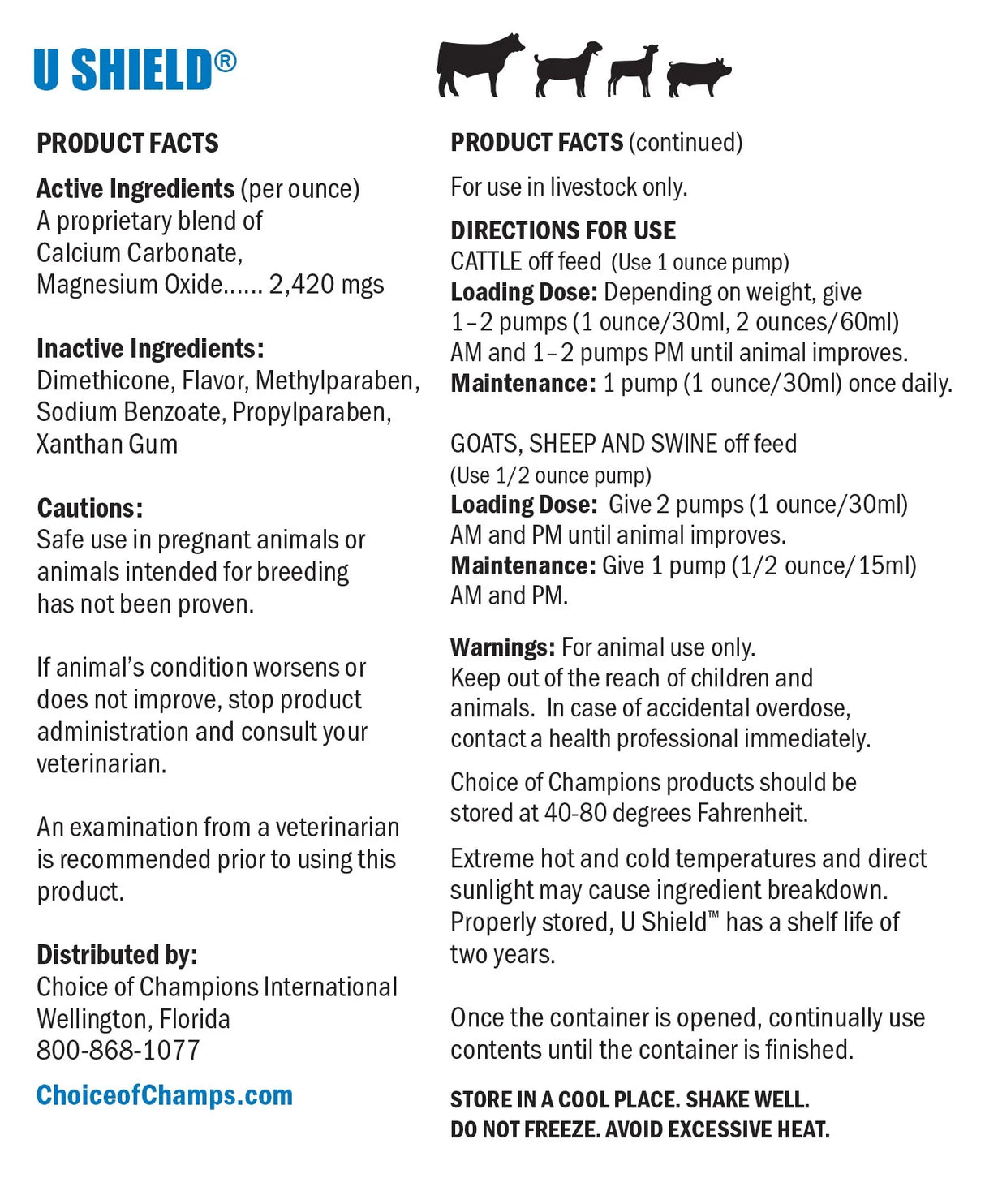 U SHIELD®

PRODUCT FACTS

Active Ingredients (per ounce)
A proprietary blend of Calcium Carbonate, Magnesium Oxide...... 2,420 mgs

Inactive Ingredients:
Dimethicone, Flavor, Methylparaben, Sodium Benzoate, Propylparaben, Xanthan Gum

Cautions:
Safe use in pregnant animals or animals intended for breeding has not been proven.

If animal's condition worsens or does not improve, stop product administration and consult your veterinarian.

An examination from a veterinarian is recommended prior to using this product.

Distributed by:
Choice of Champions International
Wellington, Florida
800-868-1077

ChoiceofChamps.com

PRODUCT FACTS (continued)

For use in livestock only.

DIRECTIONS FOR USE
CATTLE off feed (Use 1 ounce pump)
Loading Dose: Depending on weight, give 1–2 pumps (1 ounce/30ml, 2 ounces/60ml) AM and 1–2 pumps PM until animal improves.
Maintenance: 1 pump (1 ounce/30ml) once daily.

GOATS, SHEEP AND SWINE off feed
(Use 1/2 ounce pump)
Loading Dose: Give 2 pumps (1 ounce/30ml) AM and PM until animal improves.
Maintenance: Give 1 pump (1/2 ounce/15ml) AM and PM.

Warnings: For animal use only.
Keep out of the reach of children and animals. In case of accidental overdose, contact a health professional immediately.

Choice of Champions products should be stored at 40-80 degrees Fahrenheit.

Extreme hot and cold temperatures and direct sunlight may cause ingredient breakdown. Properly stored, U Shield™ has a shelf life of two years.

Once the container is opened, continually use contents until the container is finished.

STORE IN A COOL PLACE. SHAKE WELL.
DO NOT FREEZE. AVOID EXCESSIVE HEAT.